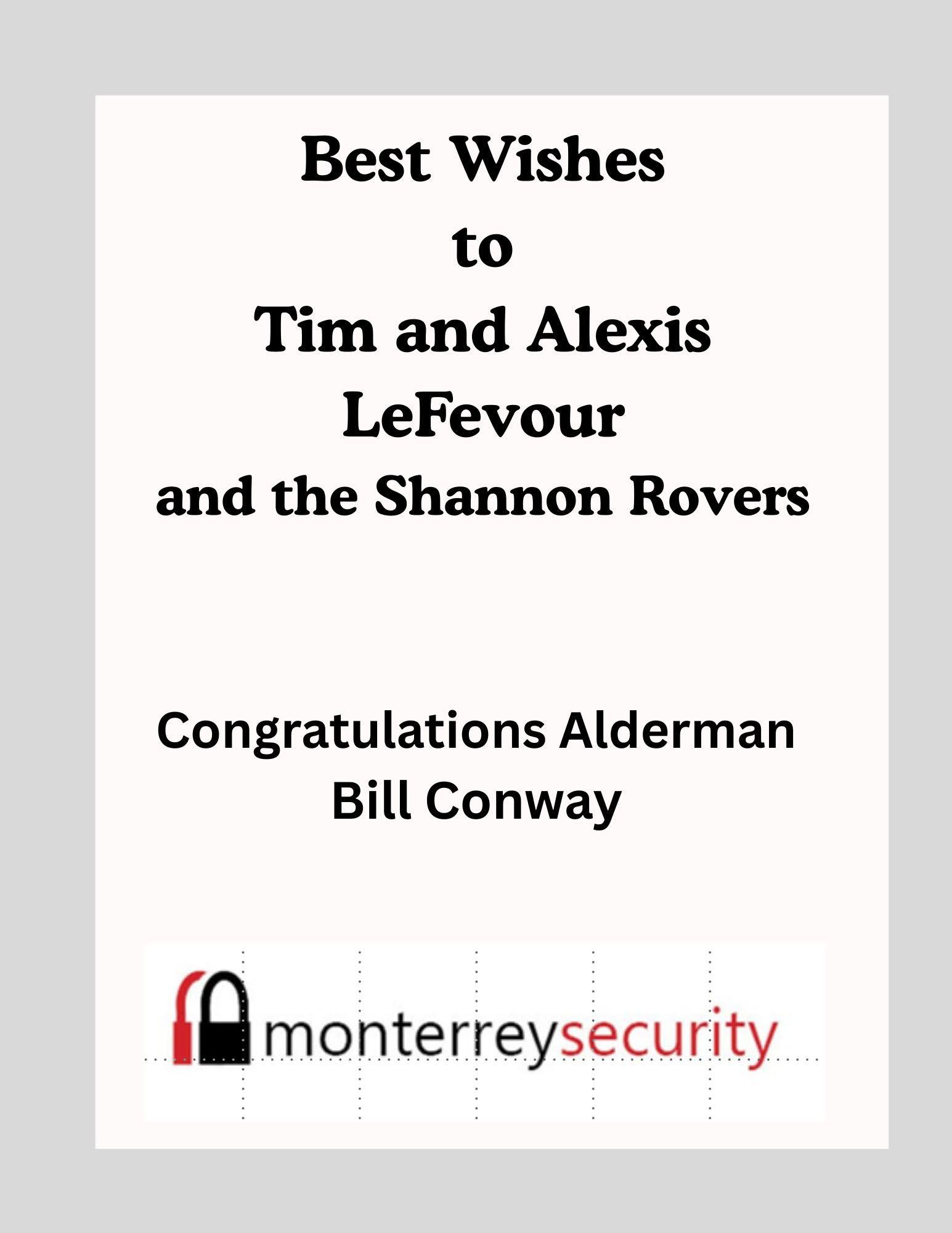 Best Wishes
to
Tim and Alexis
LeFevour
and the Shannon Rovers

Congratulations Alderman
Bill Conway

monterreysecurity